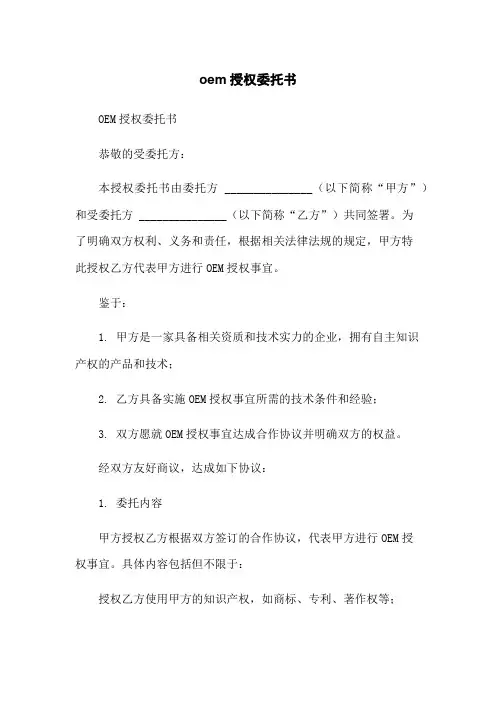 oem 授权委托书

OEM 授权委托书

恭敬的受委托方：

本授权委托书由委托方 ________________（以下简称“甲方”）和受委托方 ________________（以下简称“乙方”）共同签署。为了明确双方权利、义务和责任，根据相关法律法规的规定，甲方特此授权乙方代表甲方进行 OEM 授权事宜。

鉴于：

1. 甲方是一家具备相关资质和技术实力的企业，拥有自主知识产权的产品和技术；

2. 乙方具备实施 OEM 授权事宜所需的技术条件和经验；

3. 双方愿就 OEM 授权事宜达成合作协议并明确双方的权益。

经双方友好商议，达成如下协议：

1. 委托内容

甲方授权乙方根据双方签订的合作协议，代表甲方进行 OEM 授权事宜。具体内容包括但不限于：

授权乙方使用甲方的知识产权，如商标、专利、著作权等；